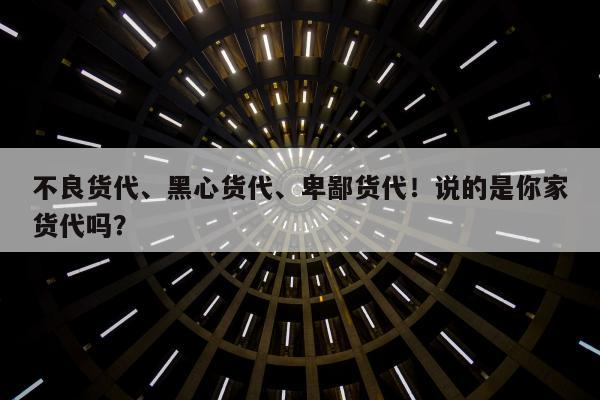 不良货代、黑心货代、卑鄙货代！说的是你家货代吗？